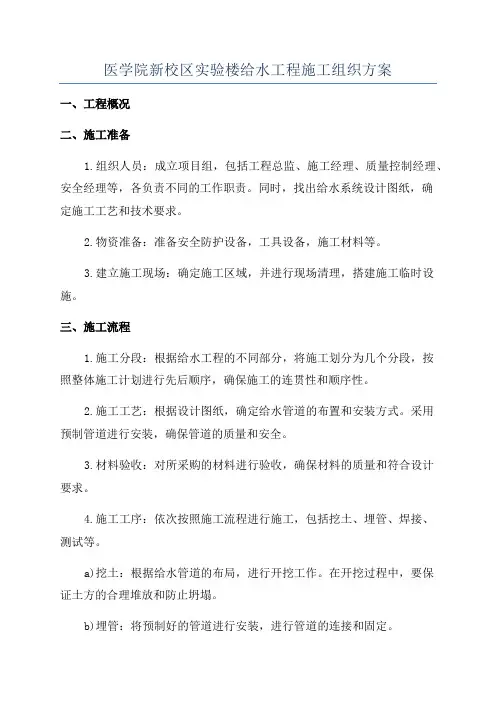 医学院新校区实验楼给水工程施工组织方案

一、工程概况

二、施工准备

1.组织人员：成立项目组，包括工程总监、施工经理、质量控制经理、安全经理等，各负责不同的工作职责。同时，找出给水系统设计图纸，确定施工工艺和技术要求。

2.物资准备：准备安全防护设备，工具设备，施工材料等。

3.建立施工现场：确定施工区域，并进行现场清理，搭建施工临时设施。

三、施工流程

1.施工分段：根据给水工程的不同部分，将施工划分为几个分段，按照整体施工计划进行先后顺序，确保施工的连贯性和顺序性。

2.施工工艺：根据设计图纸，确定给水管道的布置和安装方式。采用预制管道进行安装，确保管道的质量和安全。

3.材料验收：对所采购的材料进行验收，确保材料的质量和符合设计要求。

4.施工工序：依次按照施工流程进行施工，包括挖土、埋管、焊接、测试等。

a)挖土：根据给水管道的布局，进行开挖工作。在开挖过程中，要保证土方的合理堆放和防止坍塌。

b)埋管：将预制好的管道进行安装，进行管道的连接和固定。